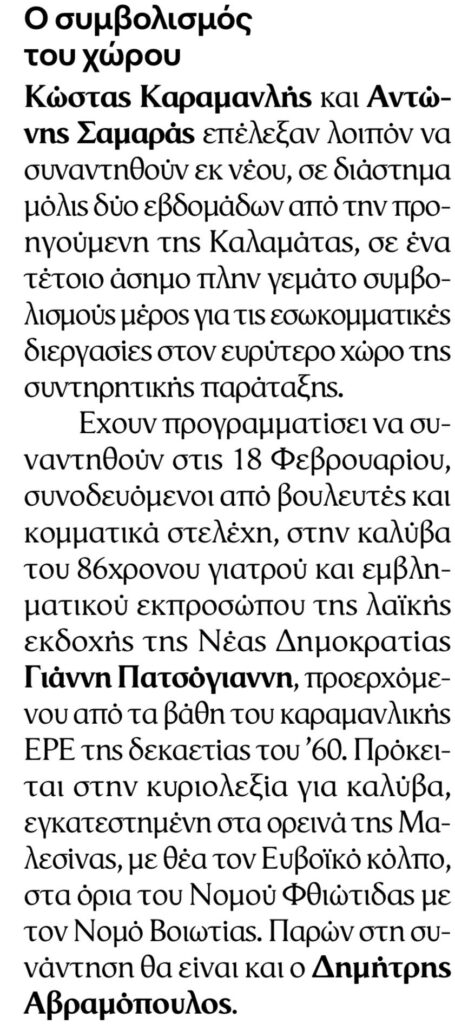 Ο συμβολισμός του χώρου

Κώστας Καραμανλής και Αντώνης Σαμαράς επέλεξαν λοιπόν να συναντηθούν εκ νέου, σε διάστημα μόλις δύο εβδομάδων από την προηγούμενη της Καλαμάτας, σε ένα τέτοιο άσημο πλην γεμάτο συμβολισμούς μέρος για τις εσωκομματικές διεργασίες στον ευρύτερο χώρο της συντηρητικής παράταξης.

Εχουν προγραμματίσει να συναντηθούν στις 18 Φεβρουαρίου, συνοδευόμενοι από βουλευτές και κομματικά στελέχη, στην καλύβα του 86χρονου γιατρού και εμβληματικού εκπροσώπου της λαϊκής εκδοχής της Νέας Δημοκρατίας Γιάννη Πατσόγιαννη, προερχόμενου από τα βάθη του καραμανλικής ΕΡΕ της δεκαετίας του '60. Πρόκειται στην κυριολεξία για καλύβα, εγκατεστημένη στα ορεινά της Μαλεσίνας, με θέα τον Ευβοϊκό κόλπο, στα όρια του Νομού Φθιώτιδας με τον Νομό Βοιωτίας. Παρών στη συνάντηση θα είναι και ο Δημήτρης Αβραμόπουλος.